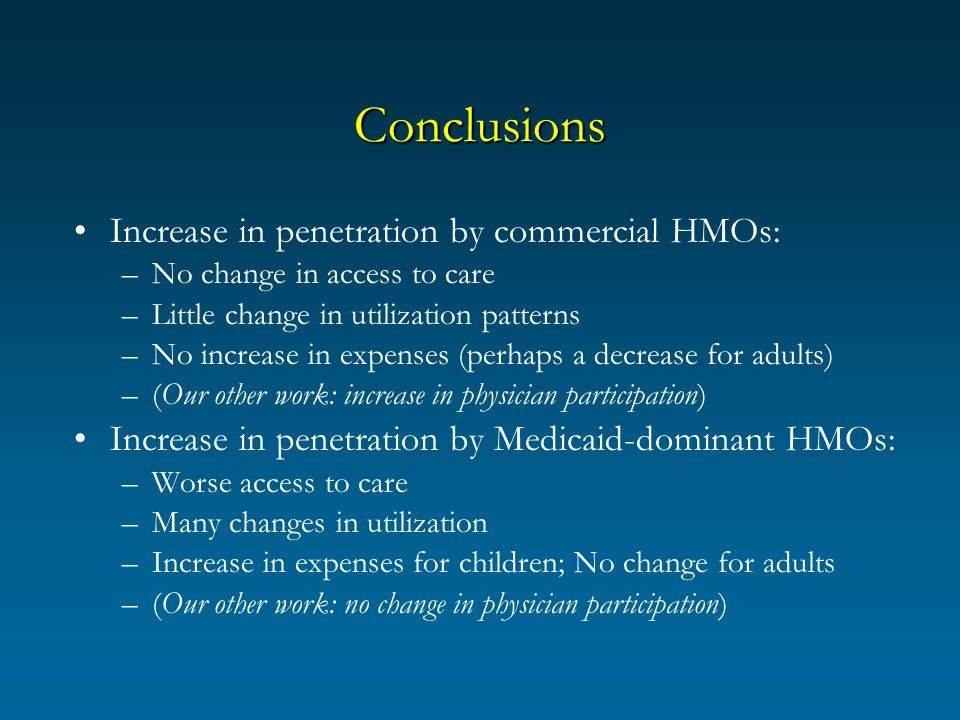 Conclusions

• Increase in penetration by commercial HMOs:
– No change in access to care
– Little change in utilization patterns
– No increase in expenses (perhaps a decrease for adults)
– (Our other work: increase in physician participation)

• Increase in penetration by Medicaid-dominant HMOs:
– Worse access to care
– Many changes in utilization
– Increase in expenses for children; No change for adults
– (Our other work: no change in physician participation)